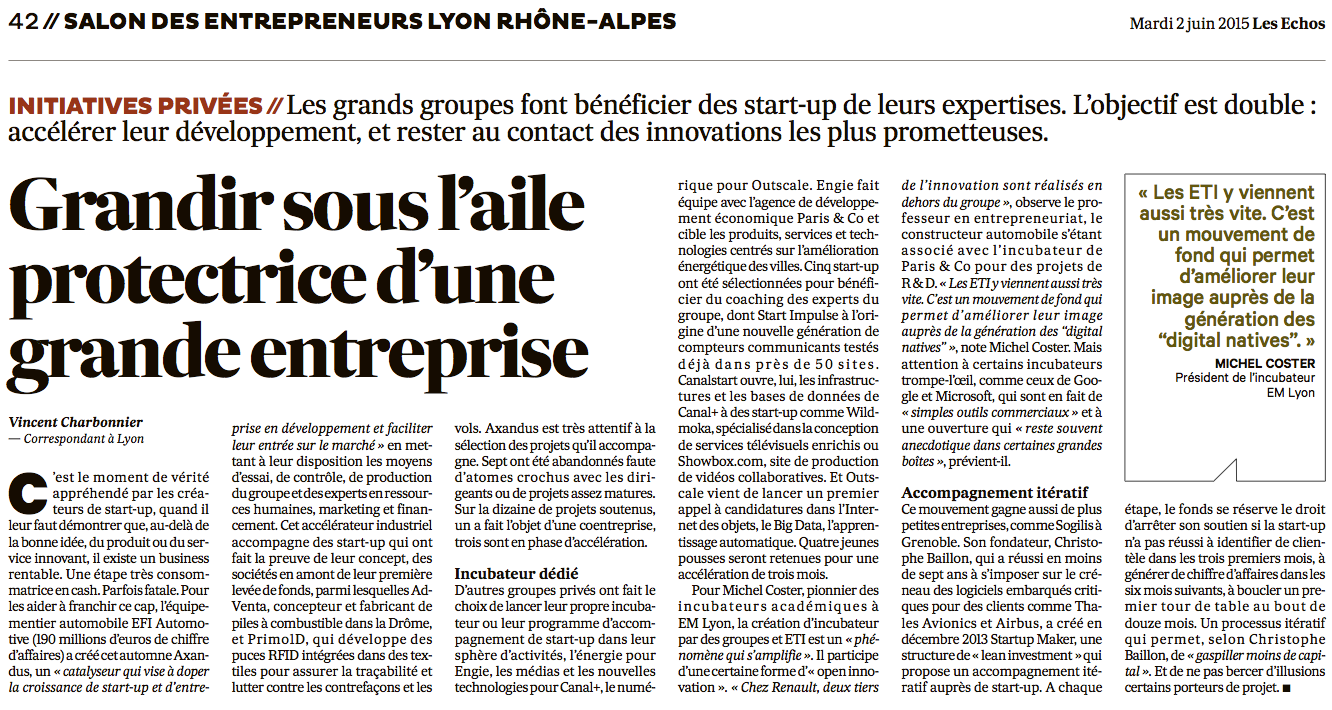 42 // SALON DES ENTREPRENEURS LYON RHÔNE-ALPES

Mardi 2 juin 2015 Les Echos

INITIATIVES PRIVÉES // Les grands groupes font bénéficier des start-up de leurs expertises. L'objectif est double : accélérer leur développement, et rester au contact des innovations les plus prometteuses.

Grandir sous l'aile protectrice d'une grande entreprise

Vincent Charbonnier
— Correspondant à Lyon

C'est le moment de vérité appréhendé par les créateurs de start-up, quand il leur faut démontrer que, au-delà de la bonne idée, du produit ou du service innovant, il existe un business rentable. Une étape très consommatrice en cash. Parfois fatale. Pour les aider à franchir ce cap, l'équipementier automobile EFI Automotive (190 millions d'euros de chiffre d'affaires) a créé cet automne Axandus, un « catalyseur qui vise à doper la croissance de start-up et d'entreprise en développement et faciliter leur entrée sur le marché » en mettant à leur disposition les moyens d'essai, de contrôle, de production du groupe et des experts en ressources humaines, marketing et financement. Cet accélérateur industriel accompagne des start-up qui ont fait la preuve de leur concept, des sociétés en amont de leur première levée de fonds, parmi lesquelles AdVenta, concepteur et fabricant de piles à combustible dans la Drôme, et Primo1D, qui développe des puces RFID intégrées dans des textiles pour assurer la traçabilité et lutter contre les contrefaçons et les vols. Axandus est très attentif à la sélection des projets qu'il accompagne. Sept ont été abandonnés faute d'atomes crochus avec les dirigeants ou de projets assez matures. Sur la dizaine de projets soutenus, un a fait l'objet d'une coentreprise, trois sont en phase d'accélération.

Incubateur dédié

D'autres groupes privés ont fait le choix de lancer leur propre incubateur ou leur programme d'accompagnement de start-up dans leur sphère d'activités, l'énergie pour Engie, les médias et les nouvelles technologies pour Canal+, le numérique pour Outscale. Engie fait équipe avec l'agence de développement économique Paris & Co et cible les produits, services et technologies centrés sur l'amélioration énergétique des villes. Cinq start-up ont été sélectionnées pour bénéficier du coaching des experts du groupe, dont Start Impulse à l'origine d'une nouvelle génération de compteurs communicants testés déjà dans près de 50 sites. Canalstart ouvre, lui, les infrastructures et les bases de données de Canal+ à des start-up comme Wildmoka, spécialisé dans la conception de services télévisuels enrichis ou Showbox.com, site de production de vidéos collaboratives. Et Outscale vient de lancer un premier appel à candidatures dans l'Internet des objets, le Big Data, l'apprentissage automatique. Quatre jeunes pousses seront retenues pour une accélération de trois mois.

Pour Michel Coster, pionnier des incubateurs académiques à EM Lyon, la création d'incubateur par des groupes et ETI est un « phénomène qui s'amplifie ». Il participe d'une certaine forme d'« open innovation ». « Chez Renault, deux tiers de l'innovation sont réalisés en dehors du groupe », observe le professeur en entrepreneuriat, le constructeur automobile s'étant associé avec l'incubateur de Paris & Co pour des projets de R & D. « Les ETI y viennent aussi très vite. C'est un mouvement de fond qui permet d'améliorer leur image auprès de la génération des "digital natives" », note Michel Coster. Mais attention à certains incubateurs trompe-l'œil, comme ceux de Google et Microsoft, qui sont en fait de « simples outils commerciaux » et à une ouverture qui « reste souvent anecdotique dans certaines grandes boîtes », prévient-il.

Accompagnement itératif

Ce mouvement gagne aussi de plus petites entreprises, comme Sogilis à Grenoble. Son fondateur, Christophe Baillon, qui a réussi en moins de sept ans à s'imposer sur le créneau des logiciels embarqués critiques pour des clients comme Thales Avionics et Airbus, a créé en décembre 2013 Startup Maker, une structure de « lean investment » qui propose un accompagnement itératif auprès de start-up. A chaque étape, le fonds se réserve le droit d'arrêter son soutien si la start-up n'a pas réussi à identifier de clientèle dans les trois premiers mois, à générer de chiffre d'affaires dans les six mois suivants, à boucler un premier tour de table au bout de douze mois. Un processus itératif qui permet, selon Christophe Baillon, de « gaspiller moins de capital ». Et de ne pas bercer d'illusions certains porteurs de projet. ■

« Les ETI y viennent aussi très vite. C'est un mouvement de fond qui permet d'améliorer leur image auprès de la génération des "digital natives". »
MICHEL COSTER
Président de l'incubateur EM Lyon